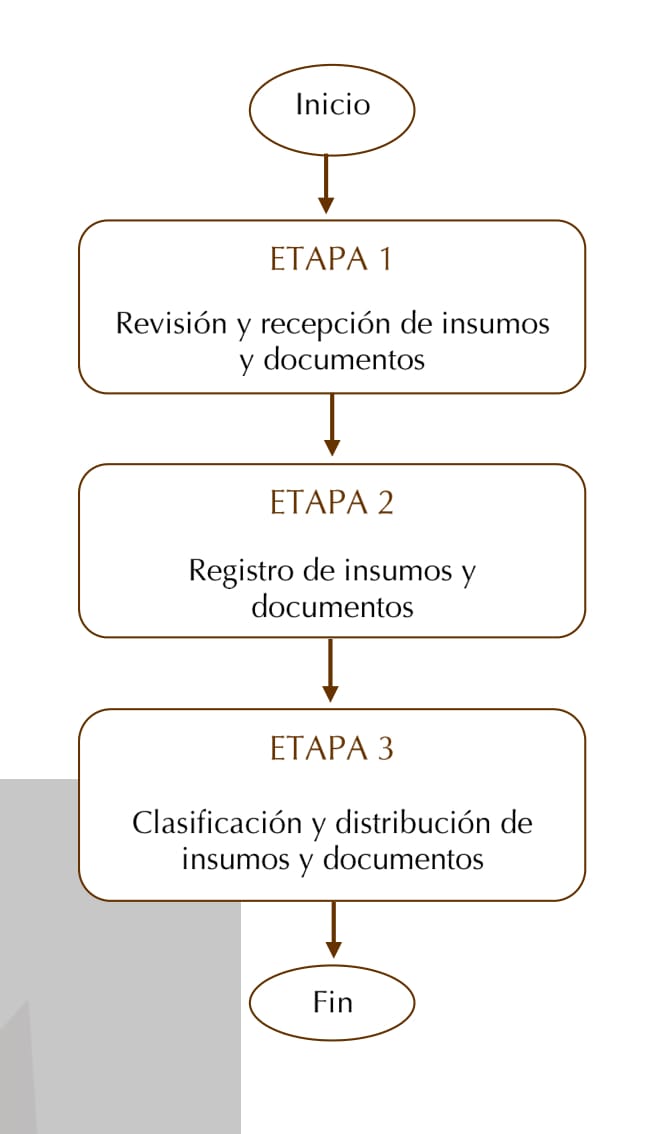 Inicio

ETAPA 1

Revisión y recepción de insumos y documentos

ETAPA 2

Registro de insumos y documentos

ETAPA 3

Clasificación y distribución de insumos y documentos

Fin